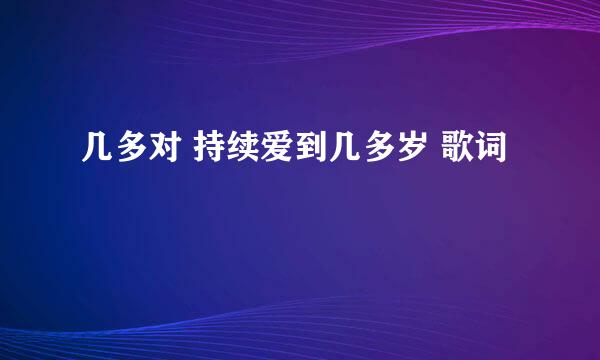 几多对 持续爱到几多岁 歌词